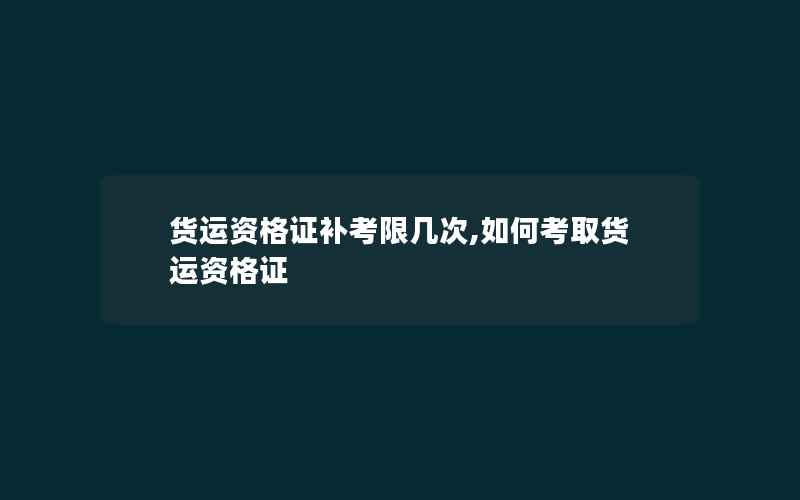 货运资格证补考限几次,如何考取货运资格证